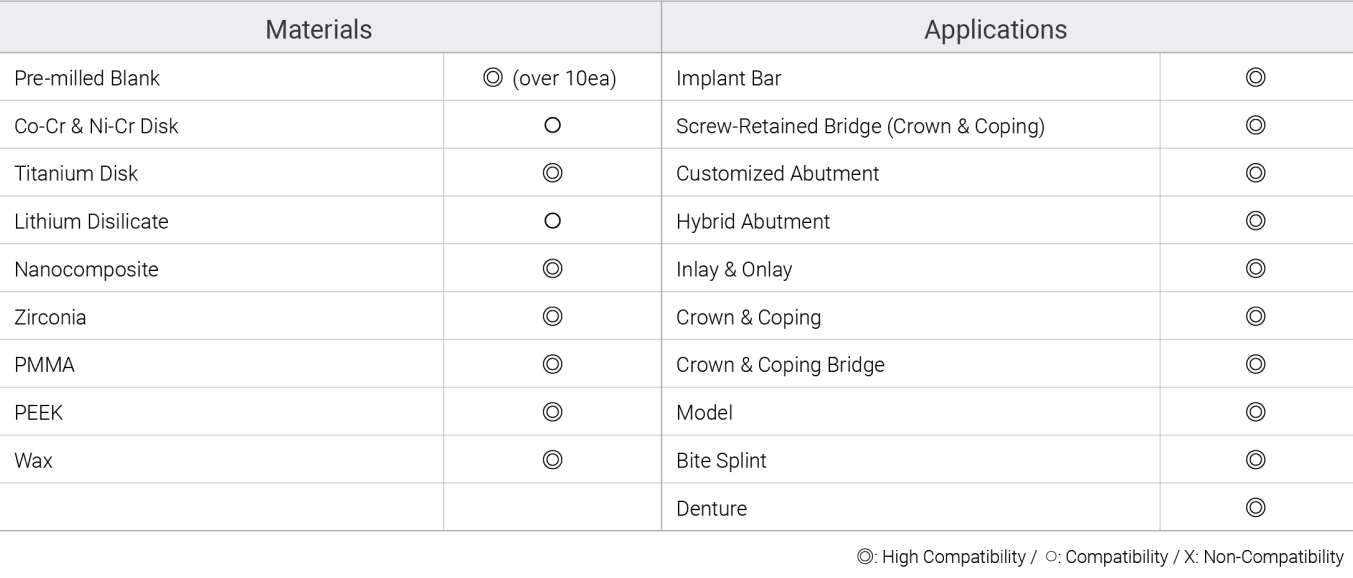 | Materials | | Applications | |
|---|---|---|---|
| Pre-milled Blank | ◎ (over 10ea) | Implant Bar | ◎ |
| Co-Cr & Ni-Cr Disk | ○ | Screw-Retained Bridge (Crown & Coping) | ◎ |
| Titanium Disk | ◎ | Customized Abutment | ◎ |
| Lithium Disilicate | ○ | Hybrid Abutment | ◎ |
| Nanocomposite | ◎ | Inlay & Onlay | ◎ |
| Zirconia | ◎ | Crown & Coping | ◎ |
| PMMA | ◎ | Crown & Coping Bridge | ◎ |
| PEEK | ◎ | Model | ◎ |
| Wax | ◎ | Bite Splint | ◎ |
| | | Denture | ◎ |

◎: High Compatibility / ○: Compatibility / X: Non-Compatibility